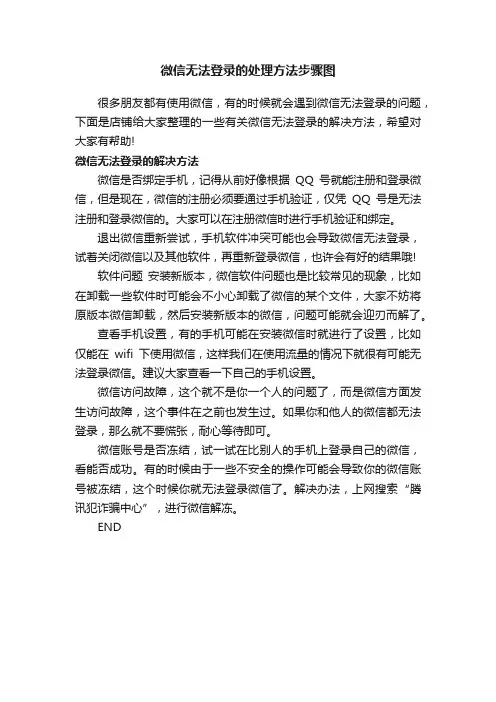 微信无法登录的处理方法步骤图

很多朋友都有使用微信，有的时候就会遇到微信无法登录的问题，下面是店铺给大家整理的一些有关微信无法登录的解决方法，希望对大家有帮助!

微信无法登录的解决方法

微信是否绑定手机，记得从前好像根据 QQ 号就能注册和登录微信，但是现在，微信的注册必须要通过手机验证，仅凭 QQ 号是无法注册和登录微信的。大家可以在注册微信时进行手机验证和绑定。

退出微信重新尝试，手机软件冲突可能也会导致微信无法登录，试着关闭微信以及其他软件，再重新登录微信，也许会有好的结果哦!

软件问题 安装新版本，微信软件问题也是比较常见的现象，比如在卸载一些软件时可能会不小心卸载了微信的某个文件，大家不妨将原版本微信卸载，然后安装新版本的微信，问题可能就会迎刃而解了。

查看手机设置，有的手机可能在安装微信时就进行了设置，比如仅能在 wifi 下使用微信，这样我们在使用流量的情况下就很有可能无法登录微信。建议大家查看一下自己的手机设置。

微信访问故障，这个就不是你一个人的问题了，而是微信方面发生访问故障，这个事件在之前也发生过。如果你和他人的微信都无法登录，那么就不要慌张，耐心等待即可。

微信账号是否冻结，试一试在比别人的手机上登录自己的微信，看能否成功。有的时候由于一些不安全的操作可能会导致你的微信账号被冻结，这个时候你就无法登录微信了。解决办法，上网搜索“腾讯犯诈骗中心”，进行微信解冻。

END